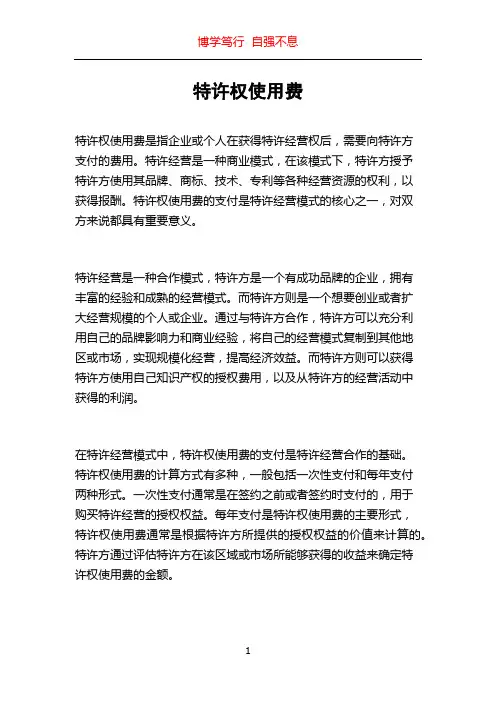 博学笃行 自强不息

特许权使用费

特许权使用费是指企业或个人在获得特许经营权后，需要向特许方支付的费用。特许经营是一种商业模式，在该模式下，特许方授予特许方使用其品牌、商标、技术、专利等各种经营资源的权利，以获得报酬。特许权使用费的支付是特许经营模式的核心之一，对双方来说都具有重要意义。

特许经营是一种合作模式，特许方是一个有成功品牌的企业，拥有丰富的经验和成熟的经营模式。而特许方则是一个想要创业或者扩大经营规模的个人或企业。通过与特许方合作，特许方可以充分利用自己的品牌影响力和商业经验，将自己的经营模式复制到其他地区或市场，实现规模化经营，提高经济效益。而特许方则可以获得特许方使用自己知识产权的授权费用，以及从特许方的经营活动中获得的利润。

在特许经营模式中，特许权使用费的支付是特许经营合作的基础。特许权使用费的计算方式有多种，一般包括一次性支付和每年支付两种形式。一次性支付通常是在签约之前或者签约时支付的，用于购买特许经营的授权权益。每年支付是特许权使用费的主要形式，特许权使用费通常是根据特许方所提供的授权权益的价值来计算的。特许方通过评估特许方在该区域或市场所能够获得的收益来确定特许权使用费的金额。

1